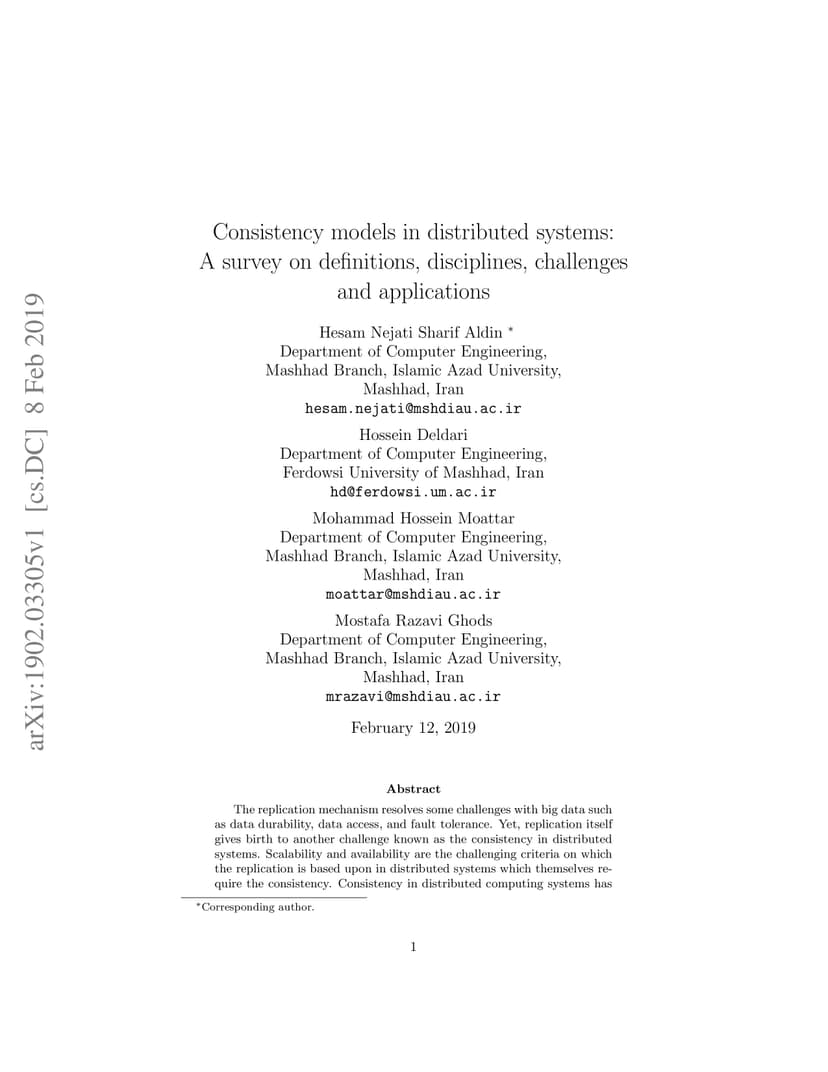 arXiv:1902.03305v1 [cs.DC] 8 Feb 2019

Consistency models in distributed systems: A survey on definitions, disciplines, challenges and applications

Hesam Nejati Sharif Aldin *
Department of Computer Engineering,
Mashhad Branch, Islamic Azad University,
Mashhad, Iran
hesam.nejati@mshdiau.ac.ir

Hossein Deldari
Department of Computer Engineering,
Ferdowsi University of Mashhad, Iran
hd@ferdowsi.um.ac.ir

Mohammad Hossein Moattar
Department of Computer Engineering,
Mashhad Branch, Islamic Azad University,
Mashhad, Iran
moattar@mshdiau.ac.ir

Mostafa Razavi Ghods
Department of Computer Engineering,
Mashhad Branch, Islamic Azad University,
Mashhad, Iran
mrazavi@mshdiau.ac.ir

February 12, 2019

Abstract

The replication mechanism resolves some challenges with big data such as data durability, data access, and fault tolerance. Yet, replication itself gives birth to another challenge known as the consistency in distributed systems. Scalability and availability are the challenging criteria on which the replication is based upon in distributed systems which themselves require the consistency. Consistency in distributed computing systems has

*Corresponding author.

1